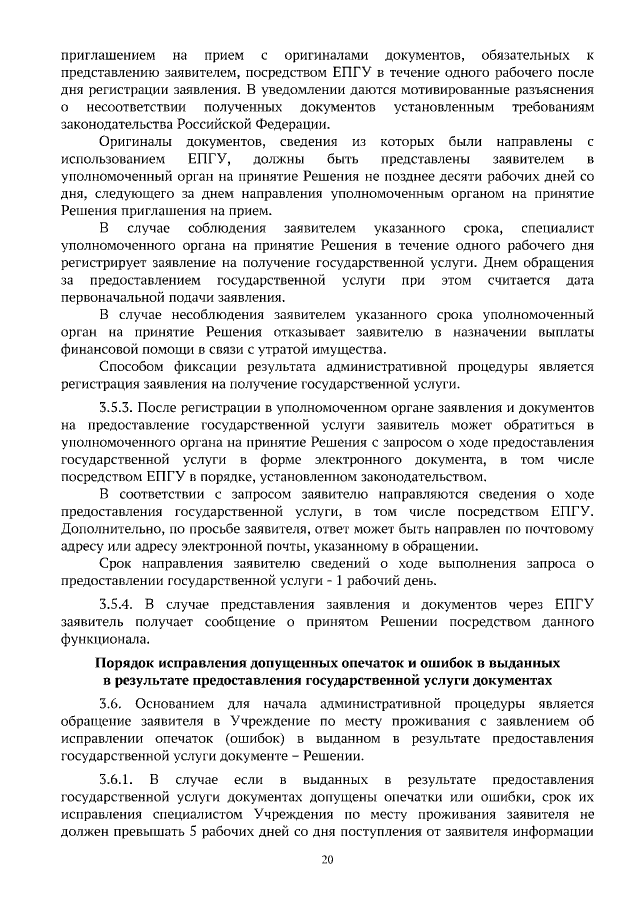 приглашением на прием с оригиналами документов, обязательных к представлению заявителем, посредством ЕПГУ в течение одного рабочего после дня регистрации заявления. В уведомлении даются мотивированные разъяснения о несоответствии полученных документов установленным требованиям законодательства Российской Федерации.

Оригиналы документов, сведения из которых были направлены с использованием ЕПГУ, должны быть представлены заявителем в уполномоченный орган на принятие Решения не позднее десяти рабочих дней со дня, следующего за днем направления уполномоченным органом на принятие Решения приглашения на прием.

В случае соблюдения заявителем указанного срока, специалист уполномоченного органа на принятие Решения в течение одного рабочего дня регистрирует заявление на получение государственной услуги. Днем обращения за предоставлением государственной услуги при этом считается дата первоначальной подачи заявления.

В случае несоблюдения заявителем указанного срока уполномоченный орган на принятие Решения отказывает заявителю в назначении выплаты финансовой помощи в связи с утратой имущества.

Способом фиксации результата административной процедуры является регистрация заявления на получение государственной услуги.

3.5.3. После регистрации в уполномоченном органе заявления и документов на предоставление государственной услуги заявитель может обратиться в уполномоченного органа на принятие Решения с запросом о ходе предоставления государственной услуги в форме электронного документа, в том числе посредством ЕПГУ в порядке, установленном законодательством.

В соответствии с запросом заявителю направляются сведения о ходе предоставления государственной услуги, в том числе посредством ЕПГУ. Дополнительно, по просьбе заявителя, ответ может быть направлен по почтовому адресу или адресу электронной почты, указанному в обращении.

Срок направления заявителю сведений о ходе выполнения запроса о предоставлении государственной услуги - 1 рабочий день.

3.5.4. В случае представления заявления и документов через ЕПГУ заявитель получает сообщение о принятом Решении посредством данного функционала.

Порядок исправления допущенных опечаток и ошибок в выданных в результате предоставления государственной услуги документах

3.6. Основанием для начала административной процедуры является обращение заявителя в Учреждение по месту проживания с заявлением об исправлении опечаток (ошибок) в выданном в результате предоставления государственной услуги документе – Решении.

3.6.1. В случае если в выданных в результате предоставления государственной услуги документах допущены опечатки или ошибки, срок их исправления специалистом Учреждения по месту проживания заявителя не должен превышать 5 рабочих дней со дня поступления от заявителя информации

20